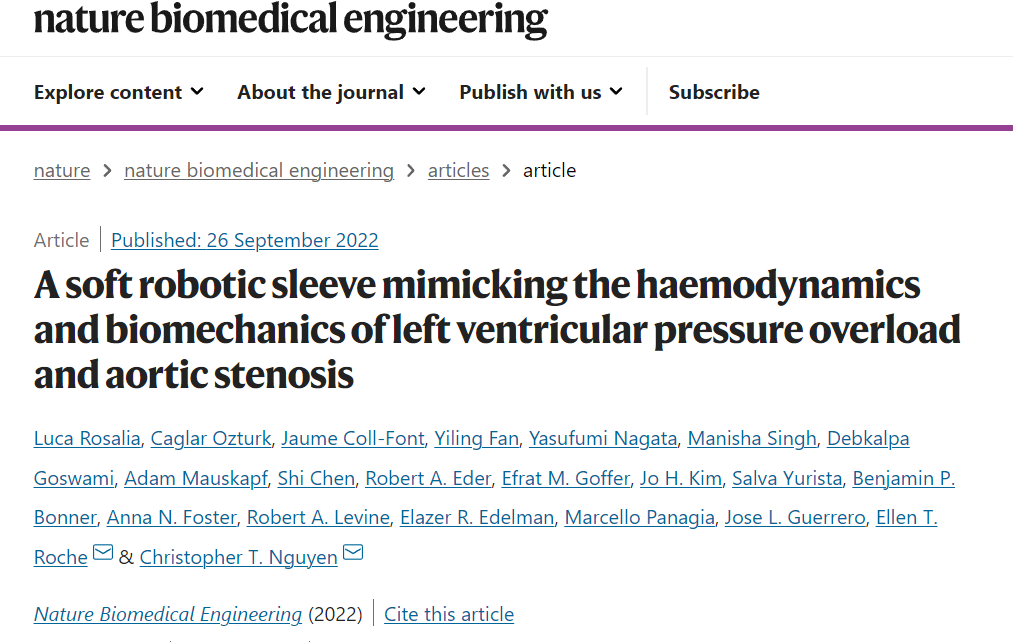 nature biomedical engineering

Explore content About the journal Publish with us Subscribe

nature > nature biomedical engineering > articles > article

Article | Published: 26 September 2022

A soft robotic sleeve mimicking the haemodynamics and biomechanics of left ventricular pressure overload and aortic stenosis

Luca Rosalia, Caglar Ozturk, Jaume Coll-Font, Yiling Fan, Yasufumi Nagata, Manisha Singh, Debkalpa Goswami, Adam Mauskapf, Shi Chen, Robert A. Eder, Efrat M. Goffer, Jo H. Kim, Salva Yurista, Benjamin P. Bonner, Anna N. Foster, Robert A. Levine, Elazer R. Edelman, Marcello Panagia, Jose L. Guerrero, Ellen T. Roche & Christopher T. Nguyen

Nature Biomedical Engineering (2022) | Cite this article